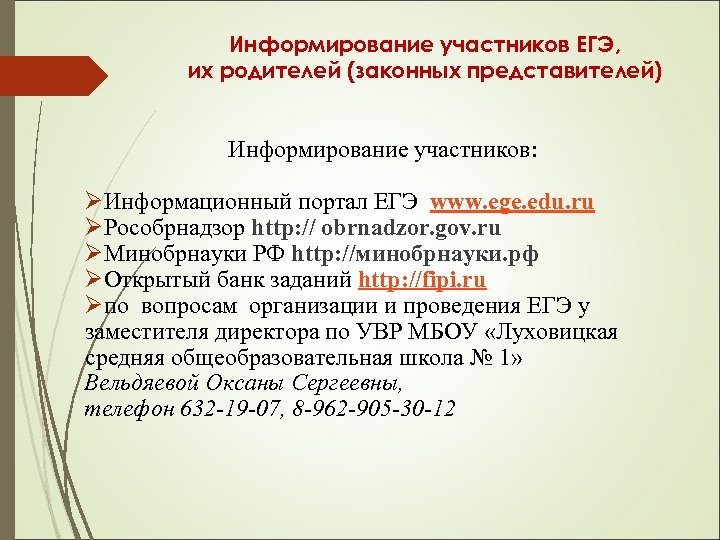 Информирование участников ЕГЭ, их родителей (законных представителей)

Информирование участников:

➢Информационный портал ЕГЭ www.ege.edu.ru
➢Рособрнадзор http:// obrnadzor.gov.ru
➢Минобрнауки РФ http://минобрнауки.рф
➢Открытый банк заданий http://fipi.ru
➢по вопросам организации и проведения ЕГЭ у заместителя директора по УВР МБОУ «Луховицкая средняя общеобразовательная школа № 1» Вельдяевой Оксаны Сергеевны, телефон 632-19-07, 8-962-905-30-12